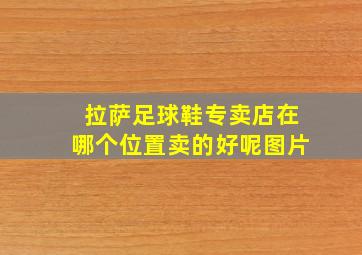 拉萨足球鞋专卖店在哪个位置卖的好呢图片